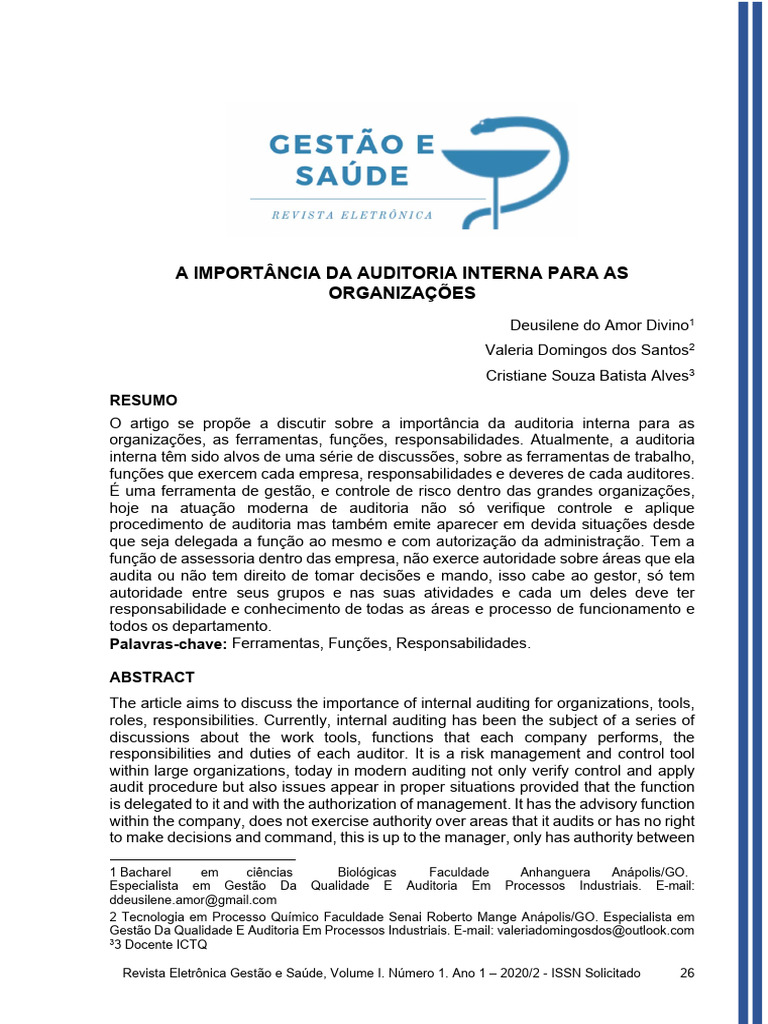 GESTÃO E SAÚDE
REVISTA ELETRÔNICA

A IMPORTÂNCIA DA AUDITORIA INTERNA PARA AS ORGANIZAÇÕES

Deusilene do Amor Divino$^1$

Valeria Domingos dos Santos$^2$

Cristiane Souza Batista Alves$^3$

RESUMO

O artigo se propõe a discutir sobre a importância da auditoria interna para as organizações, as ferramentas, funções, responsabilidades. Atualmente, a auditoria interna têm sido alvos de uma série de discussões, sobre as ferramentas de trabalho, funções que exercem cada empresa, responsabilidades e deveres de cada auditores. É uma ferramenta de gestão, e controle de risco dentro das grandes organizações, hoje na atuação moderna de auditoria não só verifique controle e aplique procedimento de auditoria mas também emite aparecer em devida situações desde que seja delegada a função ao mesmo e com autorização da administração. Tem a função de assessoria dentro das empresa, não exerce autoridade sobre áreas que ela audita ou não tem direito de tomar decisões e mando, isso cabe ao gestor, só tem autoridade entre seus grupos e nas suas atividades e cada um deles deve ter responsabilidade e conhecimento de todas as áreas e processo de funcionamento e todos os departamento.

Palavras-chave: Ferramentas, Funções, Responsabilidades.

ABSTRACT

The article aims to discuss the importance of internal auditing for organizations, tools, roles, responsibilities. Currently, internal auditing has been the subject of a series of discussions about the work tools, functions that each company performs, the responsibilities and duties of each auditor. It is a risk management and control tool within large organizations, today in modern auditing not only verify control and apply audit procedure but also issues appear in proper situations provided that the function is delegated to it and with the authorization of management. It has the advisory function within the company, does not exercise authority over areas that it audits or has no right to make decisions and command, this is up to the manager, only has authority between

1 Bacharel em ciências Biológicas Faculdade Anhanguera Anápolis/GO. Especialista em Gestão Da Qualidade E Auditoria Em Processos Industriais. E-mail: ddeusilene.amor@gmail.com

2 Tecnologia em Processo Químico Faculdade Senai Roberto Mange Anápolis/GO. Especialista em Gestão Da Qualidade E Auditoria Em Processos Industriais. E-mail: valeriadomingosdos@outlook.com

$^3$3 Docente ICTQ

Revista Eletrônica Gestão e Saúde, Volume I. Número 1. Ano 1 – 2020/2 - ISSN Solicitado 26